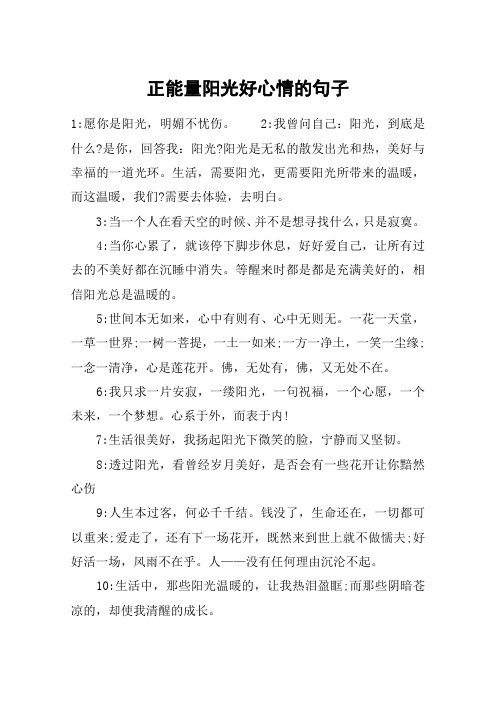 正能量阳光好心情的句子

1:愿你是阳光，明媚不忧伤。　2:我曾问自己：阳光，到底是什么?是你，回答我：阳光?阳光是无私的散发出光和热，美好与幸福的一道光环。生活，需要阳光，更需要阳光所带来的温暖，而这温暖，我们?需要去体验，去明白。

3:当一个人在看天空的时候、并不是想寻找什么，只是寂寞。

4:当你心累了，就该停下脚步休息，好好爱自己，让所有过去的不美好都在沉睡中消失。等醒来时都是都是充满美好的，相信阳光总是温暖的。

5:世间本无如来，心中有则有、心中无则无。一花一天堂，一草一世界;一树一菩提，一土一如来;一方一净土，一笑一尘缘;一念一清净，心是莲花开。佛，无处有，佛，又无处不在。

6:我只求一片安寂，一缕阳光，一句祝福，一个心愿，一个未来，一个梦想。心系于外，而表于内!

7:生活很美好，我扬起阳光下微笑的脸，宁静而又坚韧。

8:透过阳光，看曾经岁月美好，是否会有一些花开让你黯然心伤

9:人生本过客，何必千千结。钱没了，生命还在，一切都可以重来;爱走了，还有下一场花开，既然来到世上就不做懦夫;好好活一场，风雨不在乎。人——没有任何理由沉沦不起。

10:生活中，那些阳光温暖的，让我热泪盈眶;而那些阴暗苍凉的，却使我清醒的成长。